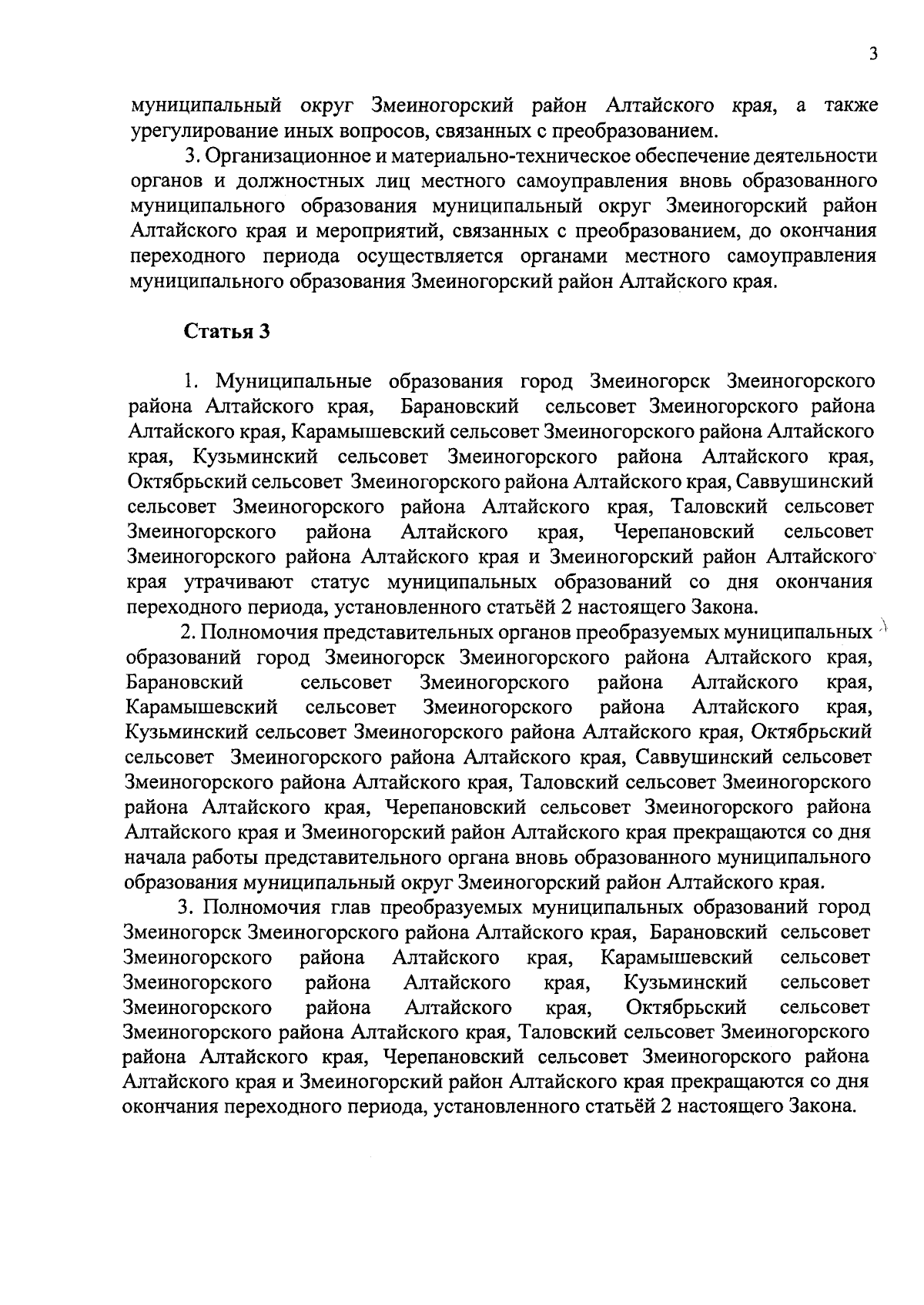 3

муниципальный округ Змеиногорский район Алтайского края, а также урегулирование иных вопросов, связанных с преобразованием.

3. Организационное и материально-техническое обеспечение деятельности органов и должностных лиц местного самоуправления вновь образованного муниципального образования муниципальный округ Змеиногорский район Алтайского края и мероприятий, связанных с преобразованием, до окончания переходного периода осуществляется органами местного самоуправления муниципального образования Змеиногорский район Алтайского края.

Статья 3

1. Муниципальные образования город Змеиногорск Змеиногорского района Алтайского края, Барановский сельсовет Змеиногорского района Алтайского края, Карамышевский сельсовет Змеиногорского района Алтайского края, Кузьминский сельсовет Змеиногорского района Алтайского края, Октябрьский сельсовет Змеиногорского района Алтайского края, Саввушинский сельсовет Змеиногорского района Алтайского края, Таловский сельсовет Змеиногорского района Алтайского края, Черепановский сельсовет Змеиногорского района Алтайского края и Змеиногорский район Алтайского края утрачивают статус муниципальных образований со дня окончания переходного периода, установленного статьёй 2 настоящего Закона.

2. Полномочия представительных органов преобразуемых муниципальных образований город Змеиногорск Змеиногорского района Алтайского края, Барановский сельсовет Змеиногорского района Алтайского края, Карамышевский сельсовет Змеиногорского района Алтайского края, Кузьминский сельсовет Змеиногорского района Алтайского края, Октябрьский сельсовет Змеиногорского района Алтайского края, Саввушинский сельсовет Змеиногорского района Алтайского края, Таловский сельсовет Змеиногорского района Алтайского края, Черепановский сельсовет Змеиногорского района Алтайского края и Змеиногорский район Алтайского края прекращаются со дня начала работы представительного органа вновь образованного муниципального образования муниципальный округ Змеиногорский район Алтайского края.

3. Полномочия глав преобразуемых муниципальных образований город Змеиногорск Змеиногорского района Алтайского края, Барановский сельсовет Змеиногорского района Алтайского края, Карамышевский сельсовет Змеиногорского района Алтайского края, Кузьминский сельсовет Змеиногорского района Алтайского края, Октябрьский сельсовет Змеиногорского района Алтайского края, Таловский сельсовет Змеиногорского района Алтайского края, Черепановский сельсовет Змеиногорского района Алтайского края и Змеиногорский район Алтайского края прекращаются со дня окончания переходного периода, установленного статьёй 2 настоящего Закона.